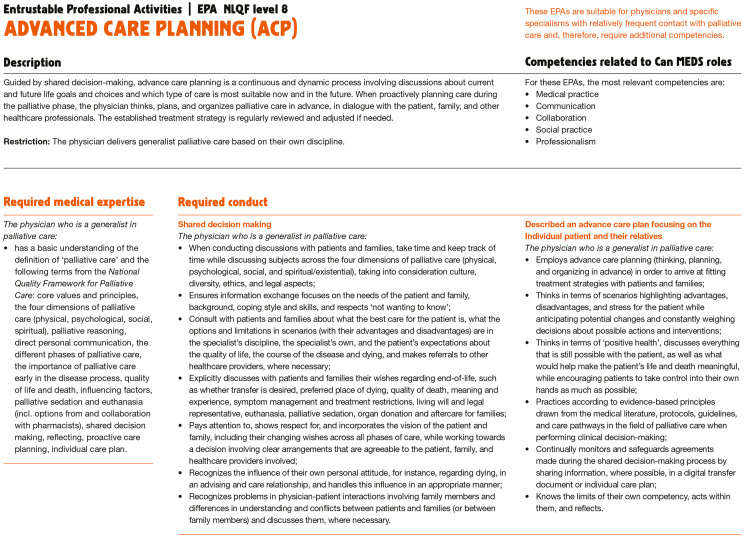 Entrustable Professional Activities | EPA NLQF level 8
ADVANCED CARE PLANNING (ACP)

These EPAs are suitable for physicians and specific specialisms with relatively frequent contact with palliative care and, therefore, require additional competencies.

Description

Guided by shared decision-making, advance care planning is a continuous and dynamic process involving discussions about current and future life goals and choices and which type of care is most suitable now and in the future. When proactively planning care during the palliative phase, the physician thinks, plans, and organizes palliative care in advance, in dialogue with the patient, family, and other healthcare professionals. The established treatment strategy is regularly reviewed and adjusted if needed.

Restriction: The physician delivers generalist palliative care based on their own discipline.

Competencies related to Can MEDS roles

For these EPAs, the most relevant competencies are:
• Medical practice
• Communication
• Collaboration
• Social practice
• Professionalism

Required medical expertise

The physician who is a generalist in palliative care:
• has a basic understanding of the definition of 'palliative care' and the following terms from the National Quality Framework for Palliative Care: core values and principles, the four dimensions of palliative care (physical, psychological, social, spiritual), palliative reasoning, direct personal communication, the different phases of palliative care, the importance of palliative care early in the disease process, quality of life and death, influencing factors, palliative sedation and euthanasia (incl. options from and collaboration with pharmacists), shared decision making, reflecting, proactive care planning, individual care plan.

Required conduct

Shared decision making
The physician who is a generalist in palliative care:
• When conducting discussions with patients and families, take time and keep track of time while discussing subjects across the four dimensions of palliative care (physical, psychological, social, and spiritual/existential), taking into consideration culture, diversity, ethics, and legal aspects;
• Ensures information exchange focuses on the needs of the patient and family, background, coping style and skills, and respects 'not wanting to know';
• Consult with patients and families about what the best care for the patient is, what the options and limitations in scenarios (with their advantages and disadvantages) are in the specialist's discipline, the specialist's own, and the patient's expectations about the quality of life, the course of the disease and dying, and makes referrals to other healthcare providers, where necessary;
• Explicitly discusses with patients and families their wishes regarding end-of-life, such as whether transfer is desired, preferred place of dying, quality of death, meaning and experience, symptom management and treatment restrictions, living will and legal representative, euthanasia, palliative sedation, organ donation and aftercare for families;
• Pays attention to, shows respect for, and incorporates the vision of the patient and family, including their changing wishes across all phases of care, while working towards a decision involving clear arrangements that are agreeable to the patient, family, and healthcare providers involved;
• Recognizes the influence of their own personal attitude, for instance, regarding dying, in an advising and care relationship, and handles this influence in an appropriate manner;
• Recognizes problems in physician-patient interactions involving family members and differences in understanding and conflicts between patients and families (or between family members) and discusses them, where necessary.

Described an advance care plan focusing on the Individual patient and their relatives
The physician who is a generalist in palliative care:
• Employs advance care planning (thinking, planning, and organizing in advance) in order to arrive at fitting treatment strategies with patients and families;
• Thinks in terms of scenarios highlighting advantages, disadvantages, and stress for the patient while anticipating potential changes and constantly weighing decisions about possible actions and interventions;
• Thinks in terms of 'positive health', discusses everything that is still possible with the patient, as well as what would help make the patient's life and death meaningful, while encouraging patients to take control into their own hands as much as possible;
• Practices according to evidence-based principles drawn from the medical literature, protocols, guidelines, and care pathways in the field of palliative care when performing clinical decision-making;
• Continually monitors and safeguards agreements made during the shared decision-making process by sharing information, where possible, in a digital transfer document or individual care plan;
• Knows the limits of their own competency, acts within them, and reflects.